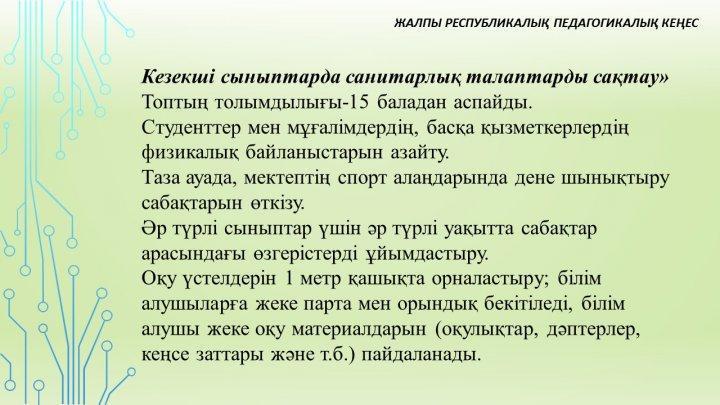 ЖАЛПЫ РЕСПУБЛИКАЛЫҚ ПЕДАГОГИКАЛЫҚ КЕҢЕС

Кезекші сыныптарда санитарлық талаптарды сақтау»
Топтың толымдылығы-15 баладан аспайды.
Студенттер мен мұғалімдердің, басқа қызметкерлердің физикалық байланыстарын азайту.
Таза ауада, мектептің спорт алаңдарында дене шынықтыру сабақтарын өткізу.
Әр түрлі сыныптар үшін әр түрлі уақытта сабақтар арасындағы өзгерістерді ұйымдастыру.
Оқу үстелдерін 1 метр қашықта орналастыру; білім алушыларға жеке парта мен орындық бекітіледі, білім алушы жеке оқу материалдарын (оқулықтар, дәптерлер, кеңсе заттары және т.б.) пайдаланады.